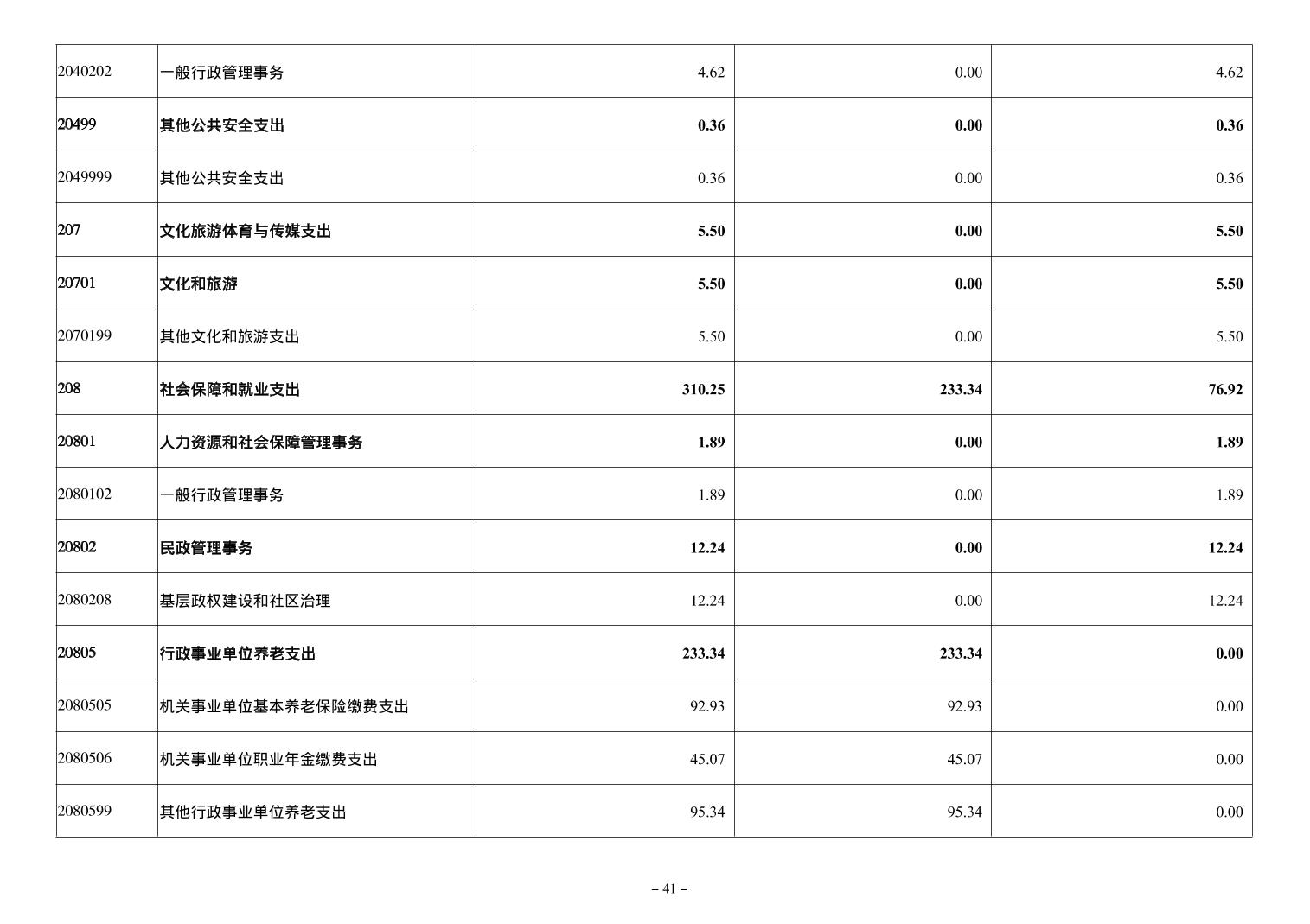 | 2040202 | 一般行政管理事务 | 4.62 | 0.00 | 4.62 |
|---|---|---|---|---|
| 20499 | 其他公共安全支出 | 0.36 | 0.00 | 0.36 |
| 2049999 | 其他公共安全支出 | 0.36 | 0.00 | 0.36 |
| 207 | 文化旅游体育与传媒支出 | 5.50 | 0.00 | 5.50 |
| 20701 | 文化和旅游 | 5.50 | 0.00 | 5.50 |
| 2070199 | 其他文化和旅游支出 | 5.50 | 0.00 | 5.50 |
| 208 | 社会保障和就业支出 | 310.25 | 233.34 | 76.92 |
| 20801 | 人力资源和社会保障管理事务 | 1.89 | 0.00 | 1.89 |
| 2080102 | 一般行政管理事务 | 1.89 | 0.00 | 1.89 |
| 20802 | 民政管理事务 | 12.24 | 0.00 | 12.24 |
| 2080208 | 基层政权建设和社区治理 | 12.24 | 0.00 | 12.24 |
| 20805 | 行政事业单位养老支出 | 233.34 | 233.34 | 0.00 |
| 2080505 | 机关事业单位基本养老保险缴费支出 | 92.93 | 92.93 | 0.00 |
| 2080506 | 机关事业单位职业年金缴费支出 | 45.07 | 45.07 | 0.00 |
| 2080599 | 其他行政事业单位养老支出 | 95.34 | 95.34 | 0.00 |

– 41 –